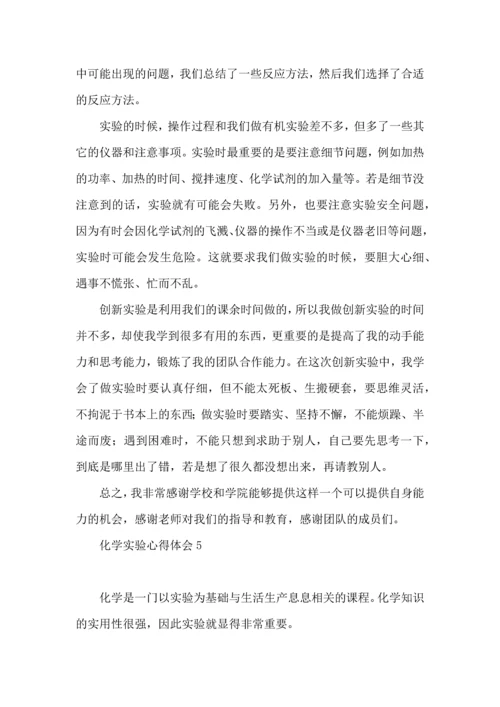 中可能出现的问题，我们总结了一些反应方法，然后我们选择了合适的反应方法。

实验的时候，操作过程和我们做有机实验差不多，但多了一些其它的仪器和注意事项。实验时最重要的是要注意细节问题，例如加热的功率、加热的时间、搅拌速度、化学试剂的加入量等。若是细节没注意到的话，实验就有可能会失败。另外，也要注意实验安全问题，因为有时会因化学试剂的飞溅、仪器的操作不当或是仪器老旧等问题，实验时可能会发生危险。这就要求我们做实验的时候，要胆大心细、遇事不慌张、忙而不乱。

创新实验是利用我们的课余时间做的，所以我做创新实验的时间并不多，却使我学到很多有用的东西，更重要的是提高了我的动手能力和思考能力，锻炼了我的团队合作能力。在这次创新实验中，我学会了做实验时要认真仔细，但不能太死板、生搬硬套，要思维灵活，不拘泥于书本上的东西；做实验时要踏实、坚持不懈，不能烦躁、半途而废；遇到困难时，不能只想到求助于别人，自己要先思考一下，到底是哪里出了错，若是想了很久都没想出来，再请教别人。

总之，我非常感谢学校和学院能够提供这样一个可以提供自身能力的机会，感谢老师对我们的指导和教育，感谢团队的成员们。

化学实验心得体会 5

化学是一门以实验为基础与生活生产息息相关的课程。化学知识的实用性很强，因此实验就显得非常重要。